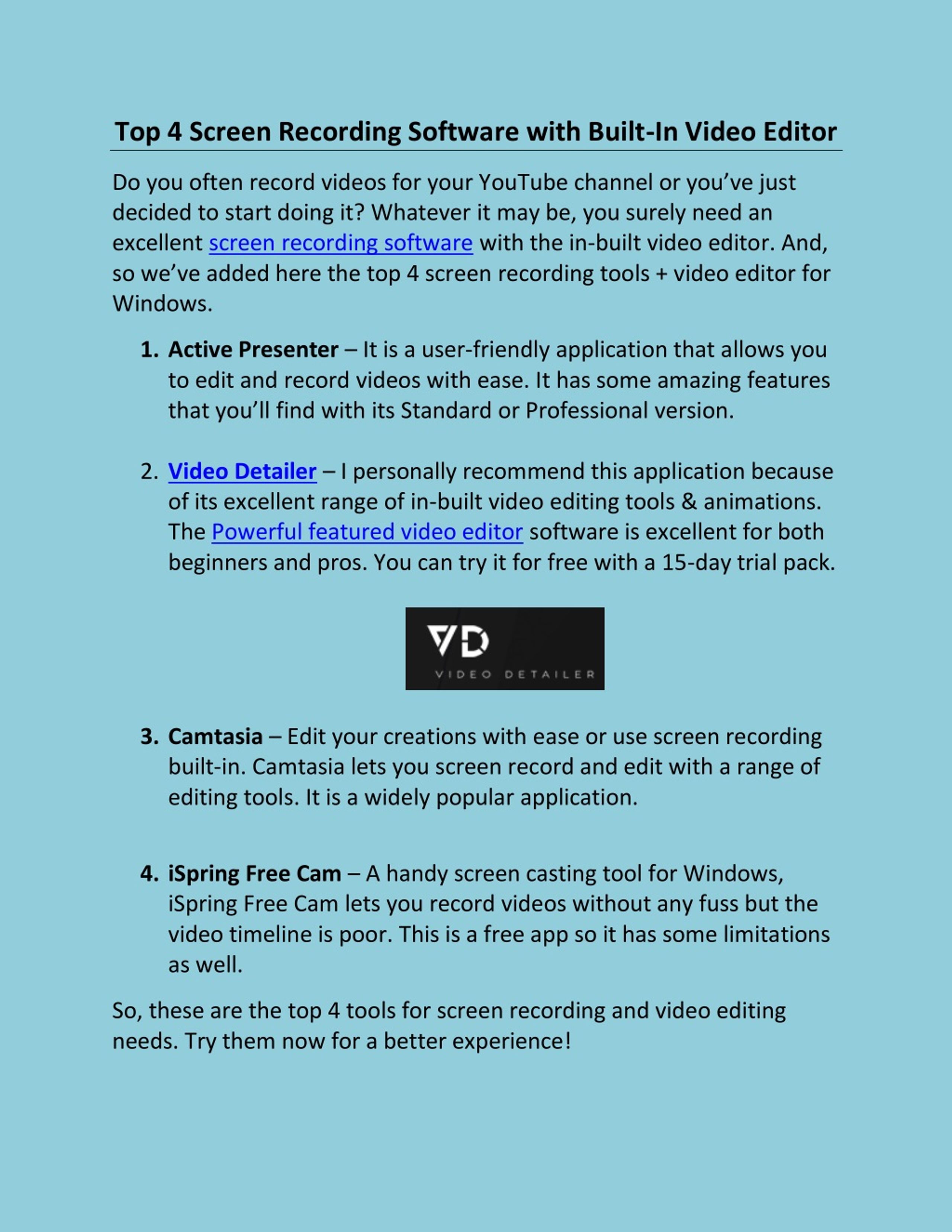 Top 4 Screen Recording Software with Built-In Video Editor

Do you often record videos for your YouTube channel or you've just decided to start doing it? Whatever it may be, you surely need an excellent screen recording software with the in-built video editor. And, so we've added here the top 4 screen recording tools + video editor for Windows.

1. Active Presenter – It is a user-friendly application that allows you to edit and record videos with ease. It has some amazing features that you'll find with its Standard or Professional version.

2. Video Detailer – I personally recommend this application because of its excellent range of in-built video editing tools & animations. The Powerful featured video editor software is excellent for both beginners and pros. You can try it for free with a 15-day trial pack.

VD
VIDEO DETAILER

3. Camtasia – Edit your creations with ease or use screen recording built-in. Camtasia lets you screen record and edit with a range of editing tools. It is a widely popular application.

4. iSpring Free Cam – A handy screen casting tool for Windows, iSpring Free Cam lets you record videos without any fuss but the video timeline is poor. This is a free app so it has some limitations as well.

So, these are the top 4 tools for screen recording and video editing needs. Try them now for a better experience!